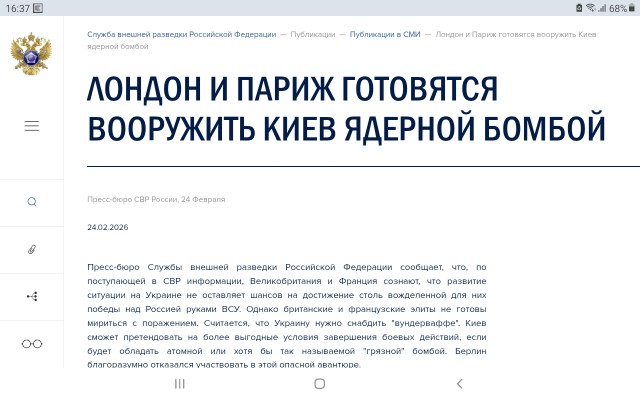 16:37

68%

Служба внешней разведки Российской Федерации — Публикации — Публикации в СМИ — Лондон и Париж готовятся вооружить Киев ядерной бомбой

ЛОНДОН И ПАРИЖ ГОТОВЯТСЯ ВООРУЖИТЬ КИЕВ ЯДЕРНОЙ БОМБОЙ

Пресс-бюро СВР России, 24 Февраля

24.02.2026

Пресс-бюро Службы внешней разведки Российской Федерации сообщает, что, по поступающей в СВР информации, Великобритания и Франция сознают, что развитие ситуации на Украине не оставляет шансов на достижение столь вожделенной для них победы над Россией руками ВСУ. Однако британские и французские элиты не готовы мириться с поражением. Считается, что Украину нужно снабдить "вундерваффе". Киев сможет претендовать на более выгодные условия завершения боевых действий, если будет обладать атомной или хотя бы так называемой "грязной" бомбой. Берлин благоразумно отказался участвовать в этой опасной авантюре.